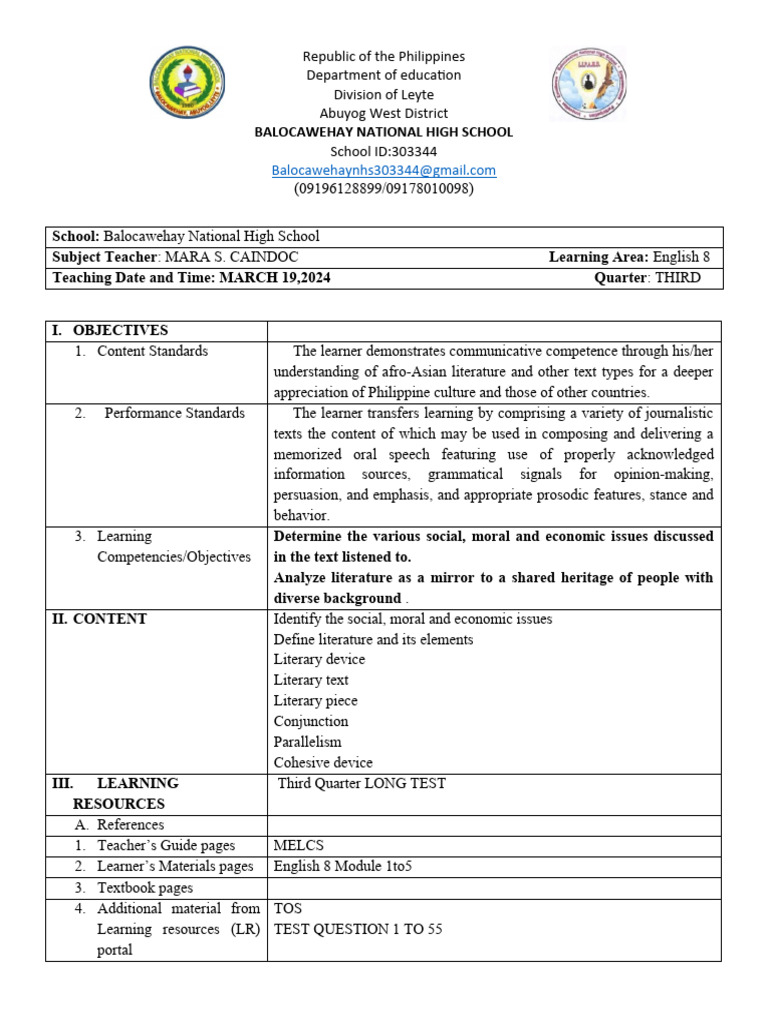 Republic of the Philippines
Department of education
Division of Leyte
Abuyog West District
BALOCAWEHAY NATIONAL HIGH SCHOOL
School ID:303344
Balocawehaynhs303344@gmail.com
(09196128899/09178010098)

| School: Balocawehay National High School | |
|---|---|
| Subject Teacher: MARA S. CAINDOC | Learning Area: English 8 |
| Teaching Date and Time: MARCH 19,2024 | Quarter: THIRD |

| I. OBJECTIVES | |
|---|---|
| 1. Content Standards | The learner demonstrates communicative competence through his/her understanding of afro-Asian literature and other text types for a deeper appreciation of Philippine culture and those of other countries. |
| 2. Performance Standards | The learner transfers learning by comprising a variety of journalistic texts the content of which may be used in composing and delivering a memorized oral speech featuring use of properly acknowledged information sources, grammatical signals for opinion-making, persuasion, and emphasis, and appropriate prosodic features, stance and behavior. |
| 3. Learning Competencies/Objectives | Determine the various social, moral and economic issues discussed in the text listened to. Analyze literature as a mirror to a shared heritage of people with diverse background . |
| II. CONTENT | Identify the social, moral and economic issues Define literature and its elements Literary device Literary text Literary piece Conjunction Parallelism Cohesive device |
| III. LEARNING RESOURCES | Third Quarter LONG TEST |
| A. References | |
| 1. Teacher's Guide pages | MELCS |
| 2. Learner's Materials pages | English 8 Module 1to5 |
| 3. Textbook pages | |
| 4. Additional material from Learning resources (LR) portal | TOS TEST QUESTION 1 TO 55 |